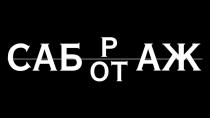 САБ Р ОТ АЖ